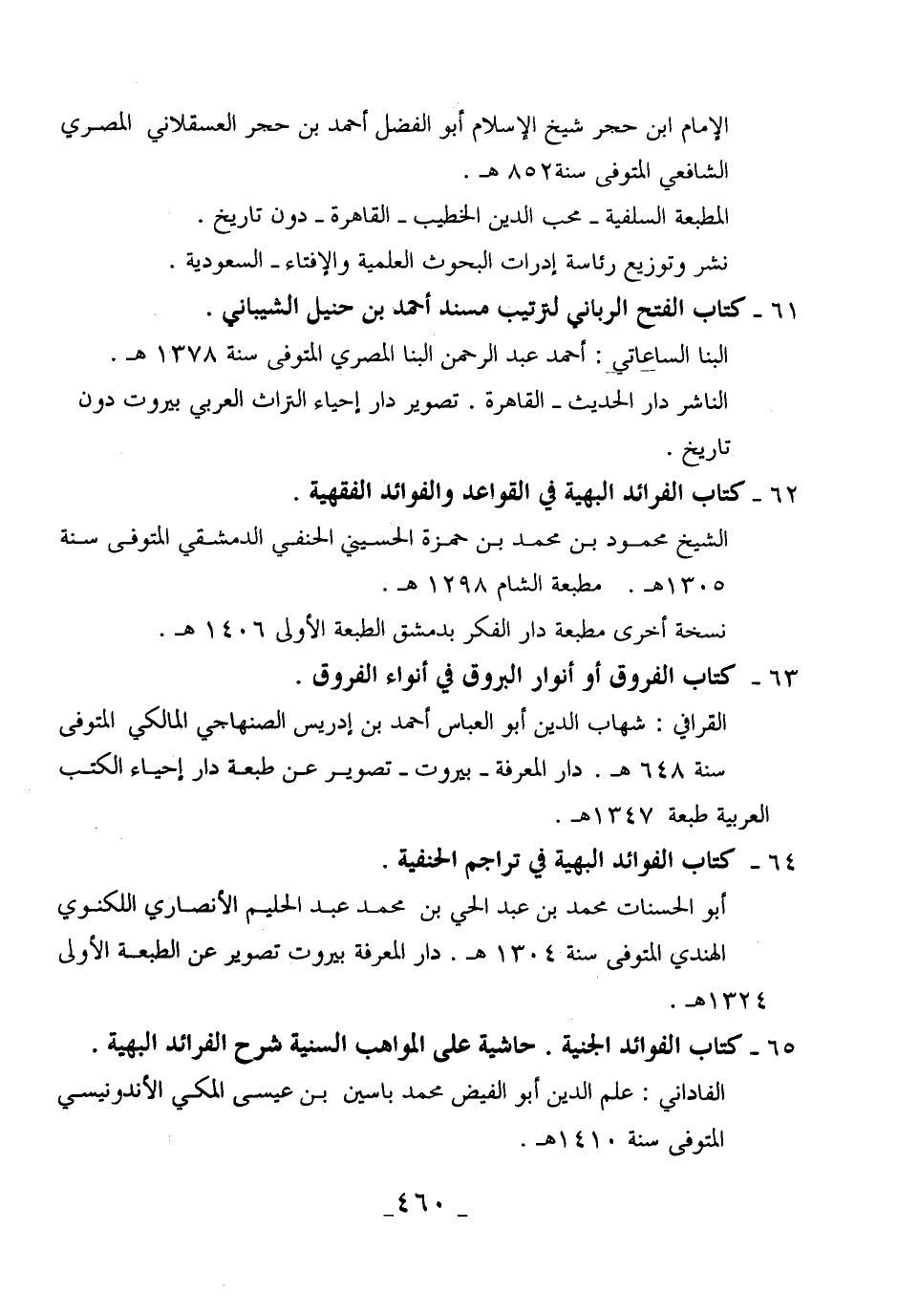 الإمام ابن حجر شيخ الإسلام أبو الفضل أحمد بن حجر العسقلاني المصري الشافعي المتوفى سنة٨٥٢ هـ .
المطبعة السلفية ـ محب الدين الخطيب ـ القاهرة ـ دون تاريخ .
نشر وتوزيع رئاسة إدرات البحوث العلمية والإفتاء ـ السعودية .

٦١ ـ كتاب الفتح الرباني لترتيب مسند أحمد بن حنيل الشيباني .
البنا الساعاتي : أحمد عبد الرحمن البنا المصري المتوفى سنة ١٣٧٨ هـ .
الناشر دار الحديث ـ القاهرة . تصوير دار إحياء التراث العربي بيروت دون تاريخ .

٦٢ ـ كتاب الفرائد البهية في القواعد والفوائد الفقهية .
الشيخ محمود بن محمد بن حمزة الحسيني الحنفي الدمشقي المتوفى سنة ١٣٠٥هـ . مطبعة الشام ١٢٩٨ هـ .
نسخة أخرى مطبعة دار الفكر بدمشق الطبعة الأولى ١٤٠٦ هـ .

٦٣ ـ كتاب الفروق أو أنوار البروق في أنواء الفروق .
القرافي : شهاب الدين أبو العباس أحمد بن إدريس الصنهاجي المالكي المتوفى سنة ٦٤٨ هـ . دار المعرفة ـ بيروت ـ تصوير عن طبعة دار إحياء الكتب العربية طبعة ١٣٤٧هـ .

٦٤ ـ كتاب الفوائد البهية في تراجم الحنفية .
أبو الحسنات محمد بن عبد الحي بن محمد عبد الحليم الأنصاري اللكنوي الهندي المتوفى سنة ١٣٠٤ هـ . دار المعرفة بيروت تصوير عن الطبعة الأولى ١٣٢٤هـ .

٦٥ ـ كتاب الفوائد الجنية . حاشية على المواهب السنية شرح الفرائد البهية .
الفاداني : علم الدين أبو الفيض محمد باسين بن عيسى المكي الأندونيسي المتوفى سنة ١٤١٠هـ .

ـ ٤٦٠ ـ